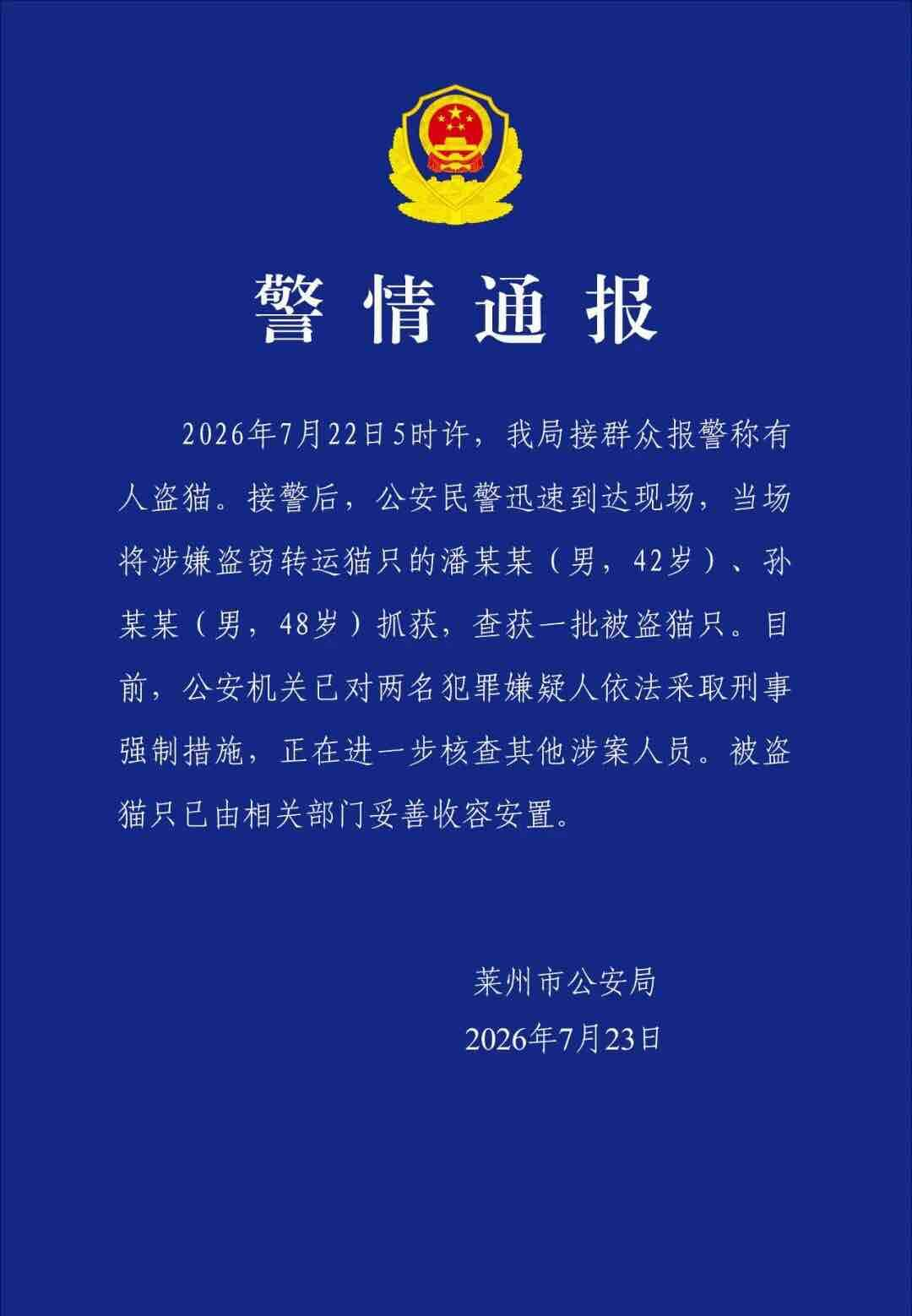 警情通报

2026年7月22日5时许，我局接群众报警称有人盗猫。接警后，公安民警迅速到达现场，当场将涉嫌盗窃转运猫只的潘某某（男，42岁）、孙某某（男，48岁）抓获，查获一批被盗猫只。目前，公安机关已对两名犯罪嫌疑人依法采取刑事强制措施，正在进一步核查其他涉案人员。被盗猫只已由相关部门妥善收容安置。

莱州市公安局
2026年7月23日